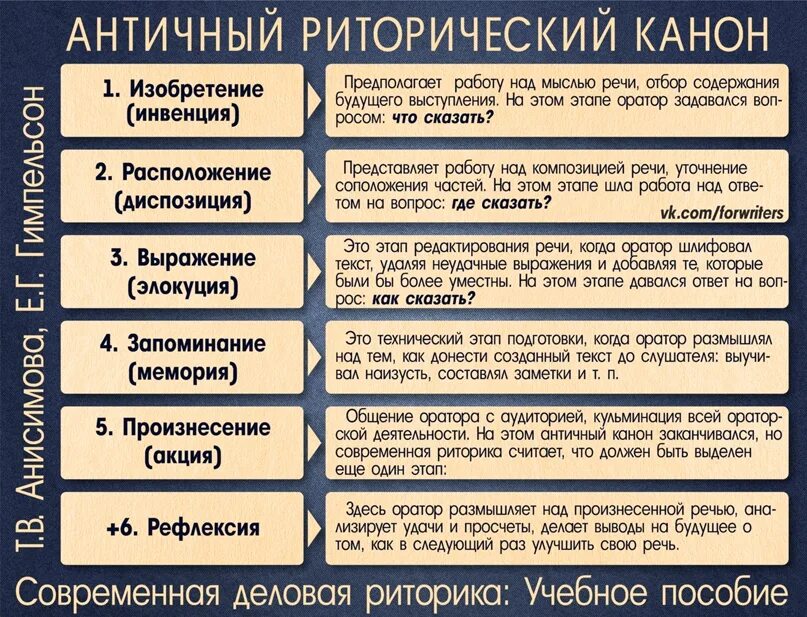 АНТИЧНЫЙ РИТОРИЧЕСКИЙ КАНОН

Т.В. Анисимова, Е.Г. Гимпельсон

1. Изобретение (инвенция)

Предполагает работу над мыслью речи, отбор содержания будущего выступления. На этом этапе оратор задавался вопросом: что сказать?

2. Расположение (диспозиция)

Представляет работу над композицией речи, уточнение соположения частей. На этом этапе шла работа над ответом на вопрос: где сказать?

vk.com/forwriters

3. Выражение (элокуция)

Это этап редактирования речи, когда оратор шлифовал текст, удаляя неудачные выражения и добавляя те, которые были бы более уместны. На этом этапе давался ответ на вопрос: как сказать?

4. Запоминание (мемория)

Это технический этап подготовки, когда оратор размышлял над тем, как донести созданный текст до слушателя: выучивал наизусть, составлял заметки и т. п.

5. Произнесение (акция)

Общение оратора с аудиторией, кульминация всей ораторской деятельности. На этом античный канон заканчивался, но современная риторика считает, что должен быть выделен еще один этап:

+6. Рефлексия

Здесь оратор размышляет над произнесенной речью, анализирует удачи и просчеты, делает выводы на будущее о том, как в следующий раз улучшить свою речь.

Современная деловая риторика: Учебное пособие